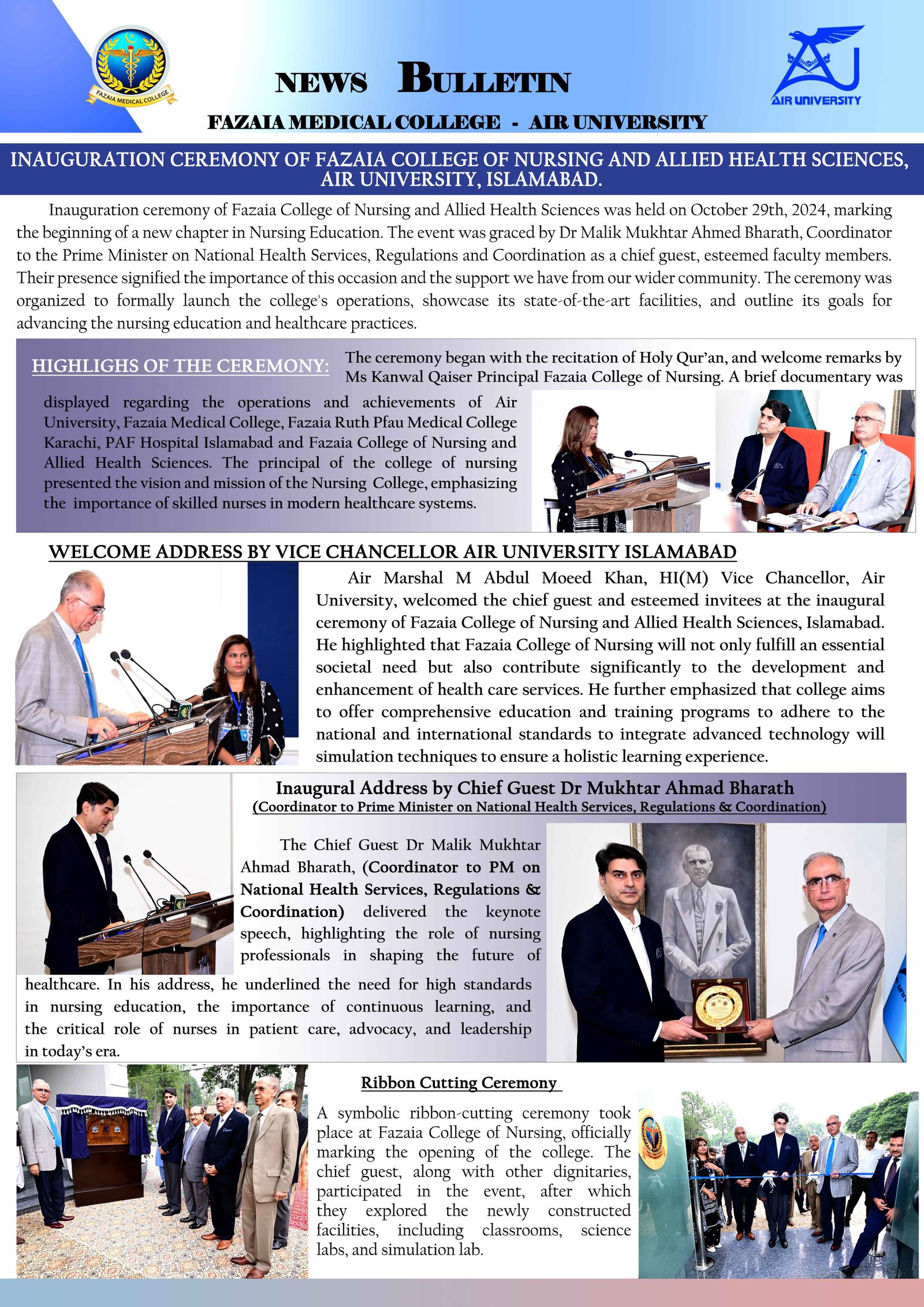 FAZAIA MEDICAL COLLEGE

NEWS BULLETIN

AIR UNIVERSITY

FAZAIA MEDICAL COLLEGE - AIR UNIVERSITY

INAUGURATION CEREMONY OF FAZAIA COLLEGE OF NURSING AND ALLIED HEALTH SCIENCES, AIR UNIVERSITY, ISLAMABAD.

Inauguration ceremony of Fazaia College of Nursing and Allied Health Sciences was held on October 29th, 2024, marking the beginning of a new chapter in Nursing Education. The event was graced by Dr Malik Mukhtar Ahmed Bharath, Coordinator to the Prime Minister on National Health Services, Regulations and Coordination as a chief guest, esteemed faculty members. Their presence signified the importance of this occasion and the support we have from our wider community. The ceremony was organized to formally launch the college's operations, showcase its state-of-the-art facilities, and outline its goals for advancing the nursing education and healthcare practices.

HIGHLIGHS OF THE CEREMONY: The ceremony began with the recitation of Holy Qur'an, and welcome remarks by Ms Kanwal Qaiser Principal Fazaia College of Nursing. A brief documentary was displayed regarding the operations and achievements of Air University, Fazaia Medical College, Fazaia Ruth Pfau Medical College Karachi, PAF Hospital Islamabad and Fazaia College of Nursing and Allied Health Sciences. The principal of the college of nursing presented the vision and mission of the Nursing College, emphasizing the importance of skilled nurses in modern healthcare systems.

WELCOME ADDRESS BY VICE CHANCELLOR AIR UNIVERSITY ISLAMABAD

Air Marshal M Abdul Moeed Khan, HI(M) Vice Chancellor, Air University, welcomed the chief guest and esteemed invitees at the inaugural ceremony of Fazaia College of Nursing and Allied Health Sciences, Islamabad. He highlighted that Fazaia College of Nursing will not only fulfill an essential societal need but also contribute significantly to the development and enhancement of health care services. He further emphasized that college aims to offer comprehensive education and training programs to adhere to the national and international standards to integrate advanced technology will simulation techniques to ensure a holistic learning experience.

Inaugural Address by Chief Guest Dr Mukhtar Ahmad Bharath
(Coordinator to Prime Minister on National Health Services, Regulations & Coordination)

The Chief Guest Dr Malik Mukhtar Ahmad Bharath, (Coordinator to PM on National Health Services, Regulations & Coordination) delivered the keynote speech, highlighting the role of nursing professionals in shaping the future of healthcare. In his address, he underlined the need for high standards in nursing education, the importance of continuous learning, and the critical role of nurses in patient care, advocacy, and leadership in today's era.

Ribbon Cutting Ceremony

A symbolic ribbon-cutting ceremony took place at Fazaia College of Nursing, officially marking the opening of the college. The chief guest, along with other dignitaries, participated in the event, after which they explored the newly constructed facilities, including classrooms, science labs, and simulation lab.